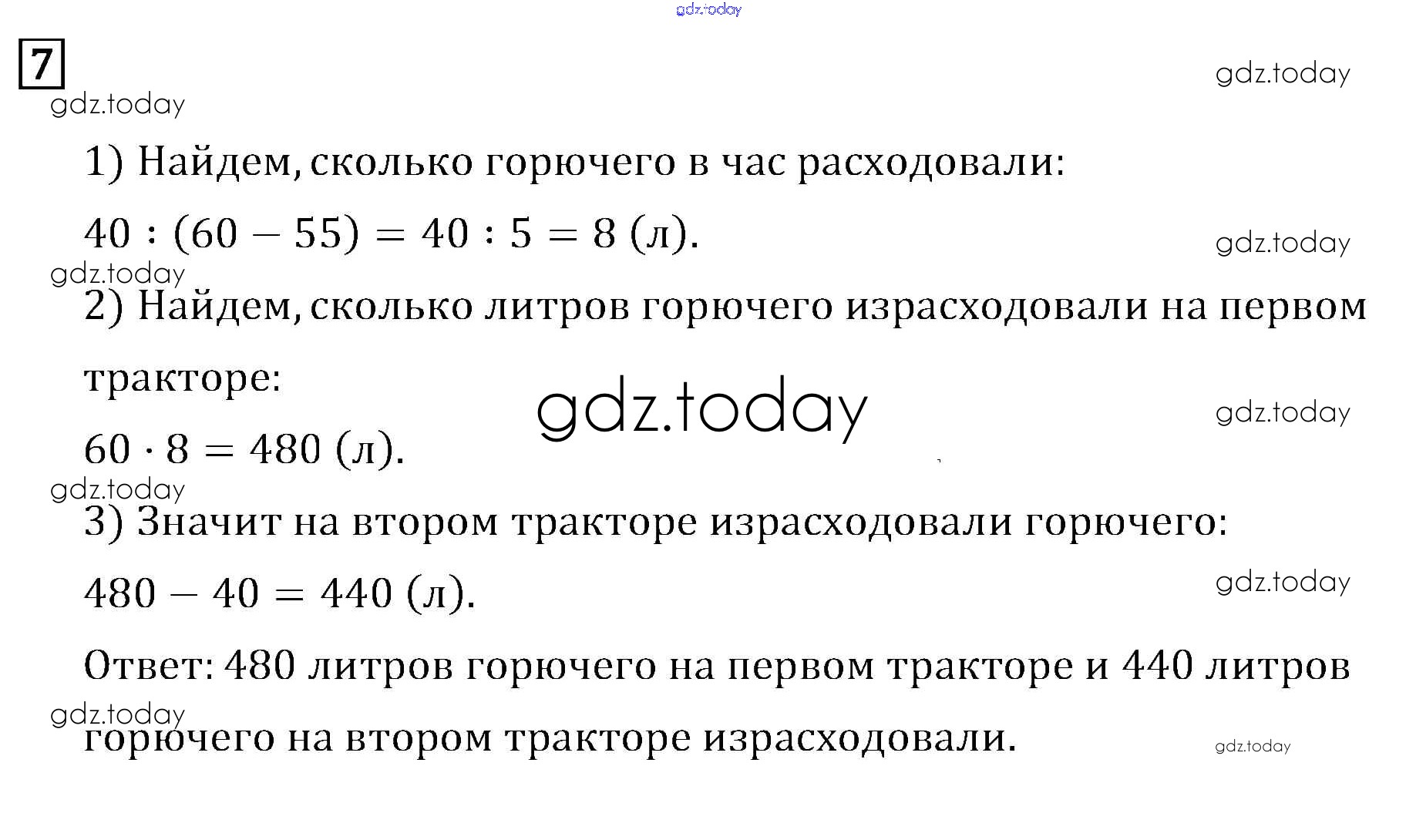 7

1) Найдем, сколько горючего в час расходовали:

$40 : (60 - 55) = 40 : 5 = 8$ (л).

2) Найдем, сколько литров горючего израсходовали на первом тракторе:

$60 \cdot 8 = 480$ (л).

3) Значит на втором тракторе израсходовали горючего:

$480 - 40 = 440$ (л).

Ответ: 480 литров горючего на первом тракторе и 440 литров горючего на втором тракторе израсходовали.

gdz.today